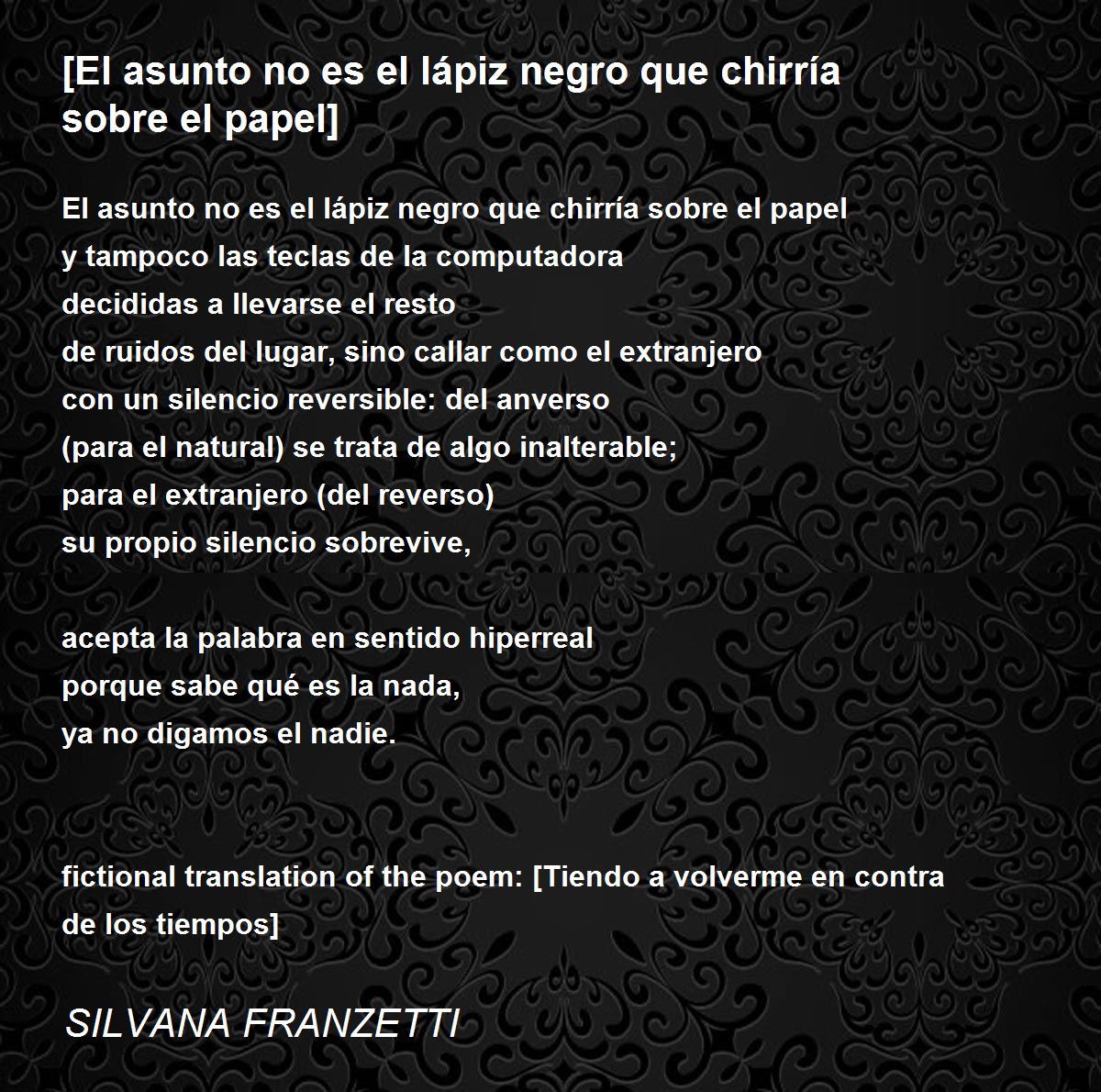 [El asunto no es el lápiz negro que chirría sobre el papel]

El asunto no es el lápiz negro que chirría sobre el papel
y tampoco las teclas de la computadora
decididas a llevarse el resto
de ruidos del lugar, sino callar como el extranjero
con un silencio reversible: del anverso
(para el natural) se trata de algo inalterable;
para el extranjero (del reverso)
su propio silencio sobrevive,

acepta la palabra en sentido hiperreal
porque sabe qué es la nada,
ya no digamos el nadie.

fictional translation of the poem: [Tiendo a volverme en contra de los tiempos]

SILVANA FRANZETTI